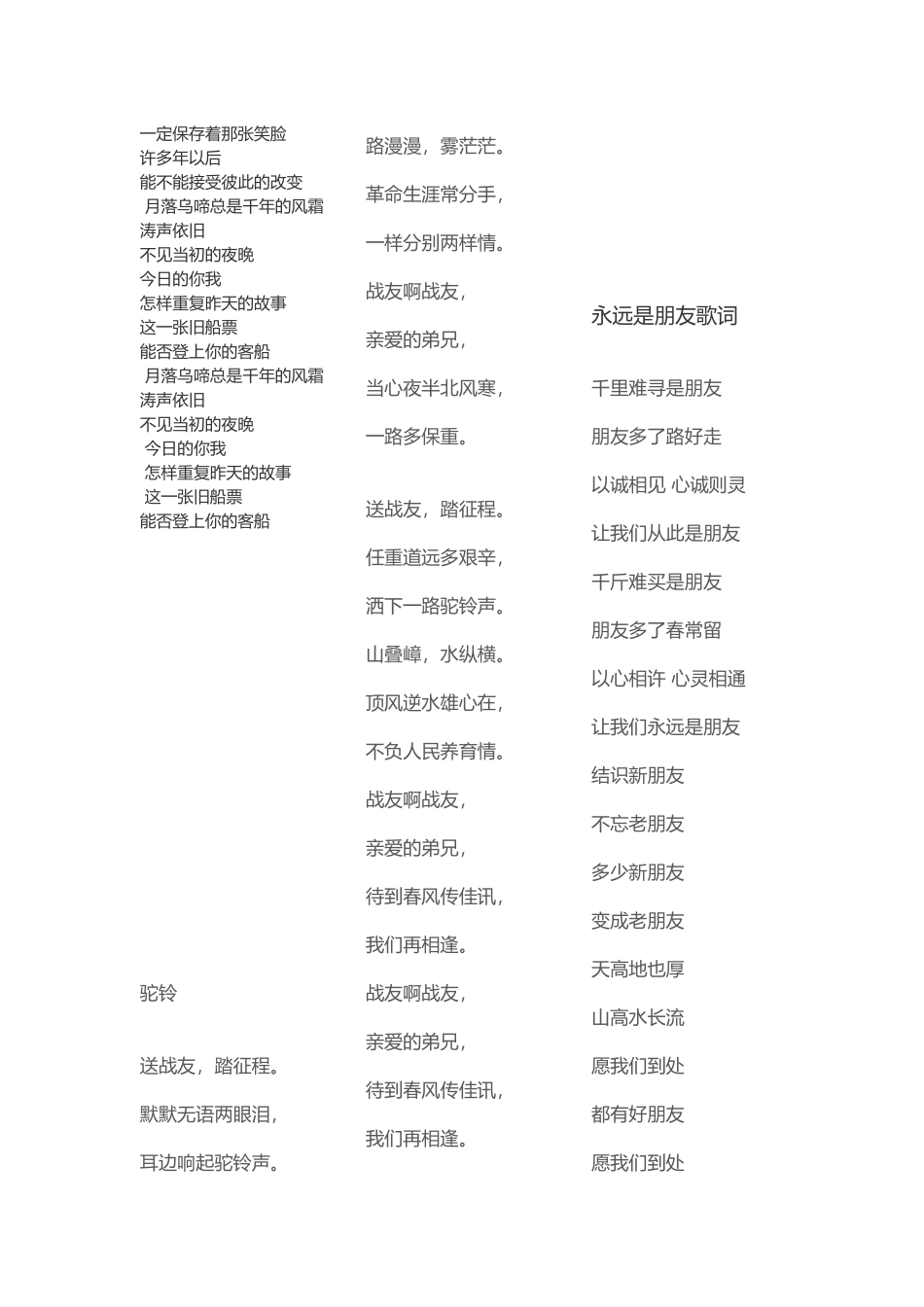 一定保存着那张笑脸
许多年以后
能不能接受彼此的改变
月落乌啼总是千年的风霜
涛声依旧
不见当初的夜晚
今日的你我
怎样重复昨天的故事
这一张旧船票
能否登上你的客船
月落乌啼总是千年的风霜
涛声依旧
不见当初的夜晚
今日的你我
怎样重复昨天的故事
这一张旧船票
能否登上你的客船

驼铃

送战友，踏征程。

默默无语两眼泪，

耳边响起驼铃声。

路漫漫，雾茫茫。

革命生涯常分手，

一样分别两样情。

战友啊战友，

亲爱的弟兄，

当心夜半北风寒，

一路多保重。

送战友，踏征程。

任重道远多艰辛，

洒下一路驼铃声。

山叠嶂，水纵横。

顶风逆水雄心在，

不负人民养育情。

战友啊战友，

亲爱的弟兄，

待到春风传佳讯，

我们再相逢。

战友啊战友，

亲爱的弟兄，

待到春风传佳讯，

我们再相逢。

永远是朋友歌词

千里难寻是朋友

朋友多了路好走

以诚相见 心诚则灵

让我们从此是朋友

千斤难买是朋友

朋友多了春常留

以心相许 心灵相通

让我们永远是朋友

结识新朋友

不忘老朋友

多少新朋友

变成老朋友

天高地也厚

山高水长流

愿我们到处

都有好朋友

愿我们到处